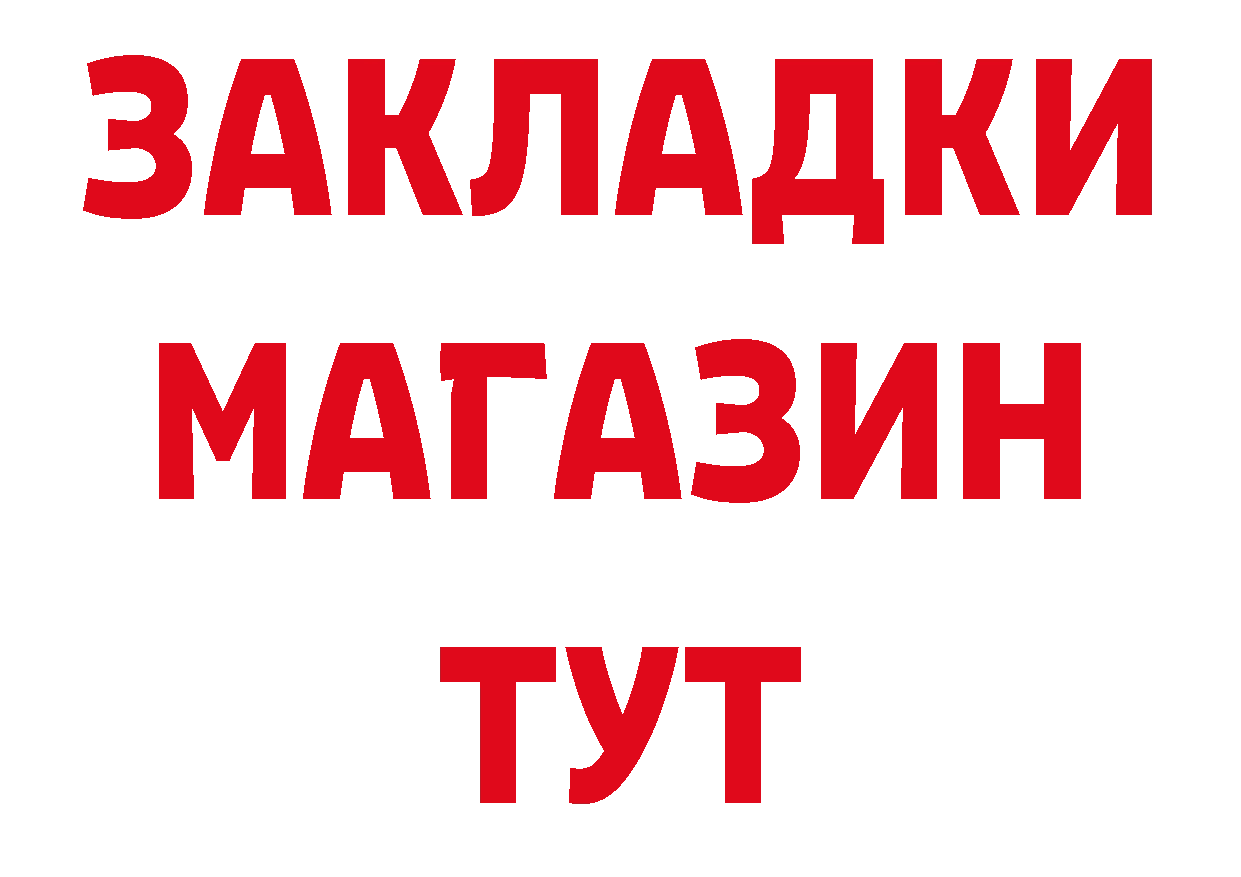 ЗАКЛАДКИ
МАГАЗИН
ТУТ